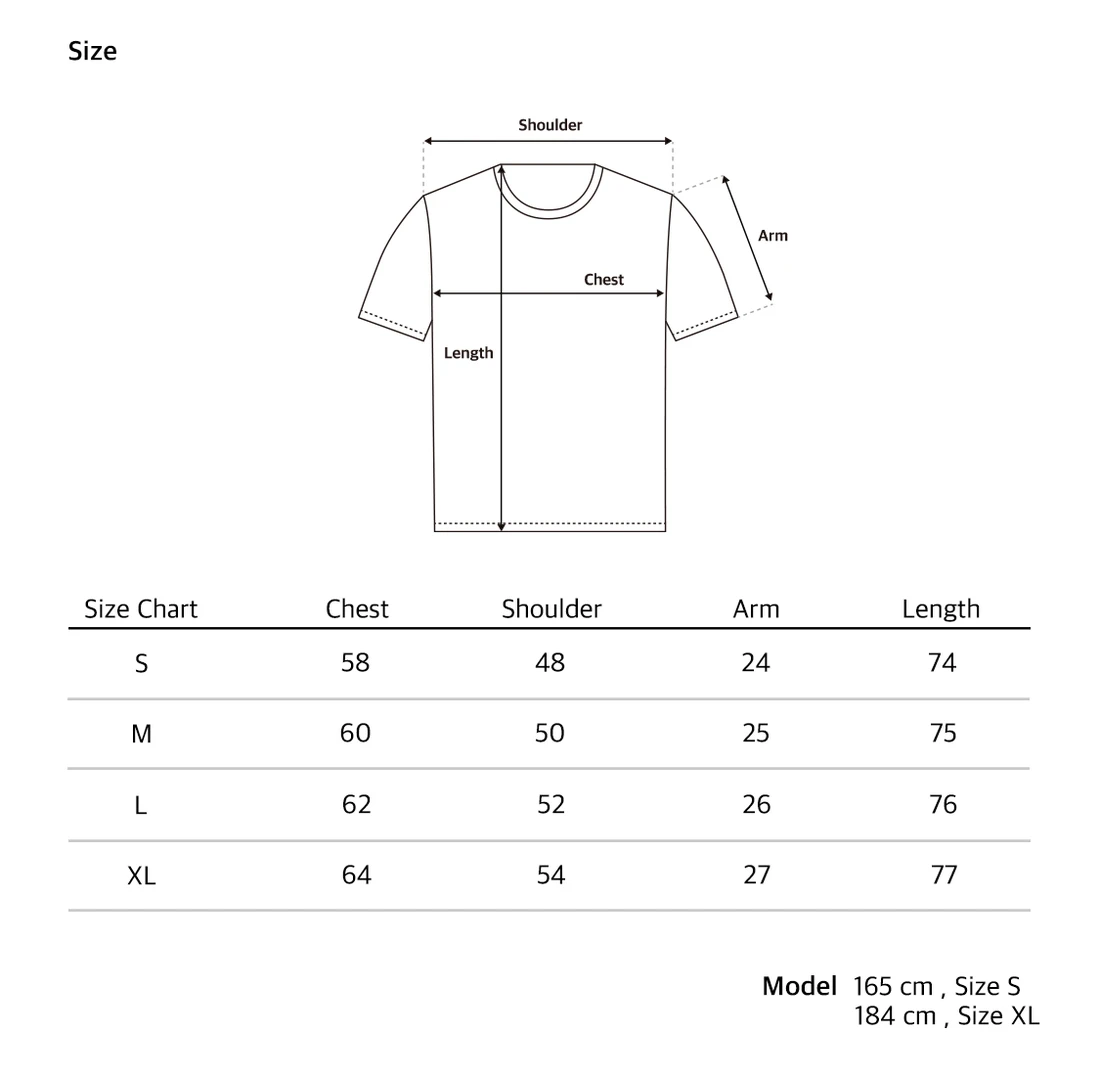 Size

Shoulder

Arm

Chest

Length

| Size Chart | Chest | Shoulder | Arm | Length |
|---|---|---|---|---|
| S | 58 | 48 | 24 | 74 |
| M | 60 | 50 | 25 | 75 |
| L | 62 | 52 | 26 | 76 |
| XL | 64 | 54 | 27 | 77 |

Model 165 cm , Size S
184 cm , Size XL